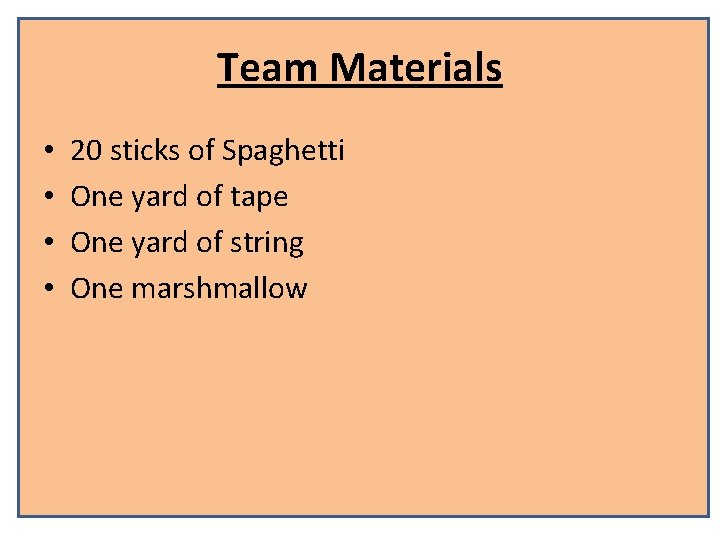 Team Materials

• 20 sticks of Spaghetti
• One yard of tape
• One yard of string
• One marshmallow